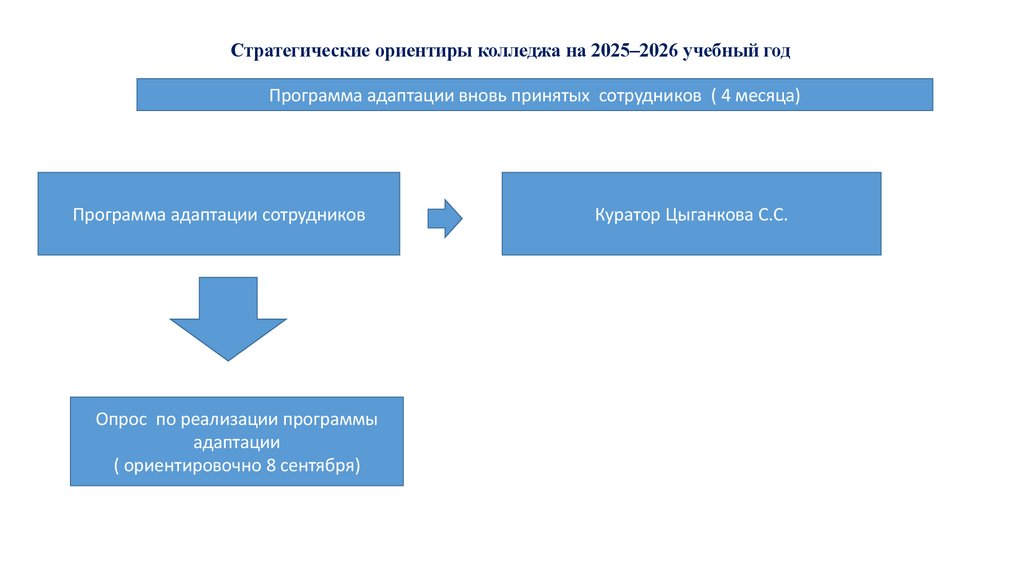 Стратегические ориентиры колледжа на 2025–2026 учебный год

Программа адаптации вновь принятых сотрудников ( 4 месяца)

Программа адаптации сотрудников

Куратор Цыганкова С.С.

Опрос по реализации программы адаптации
( ориентировочно 8 сентября)